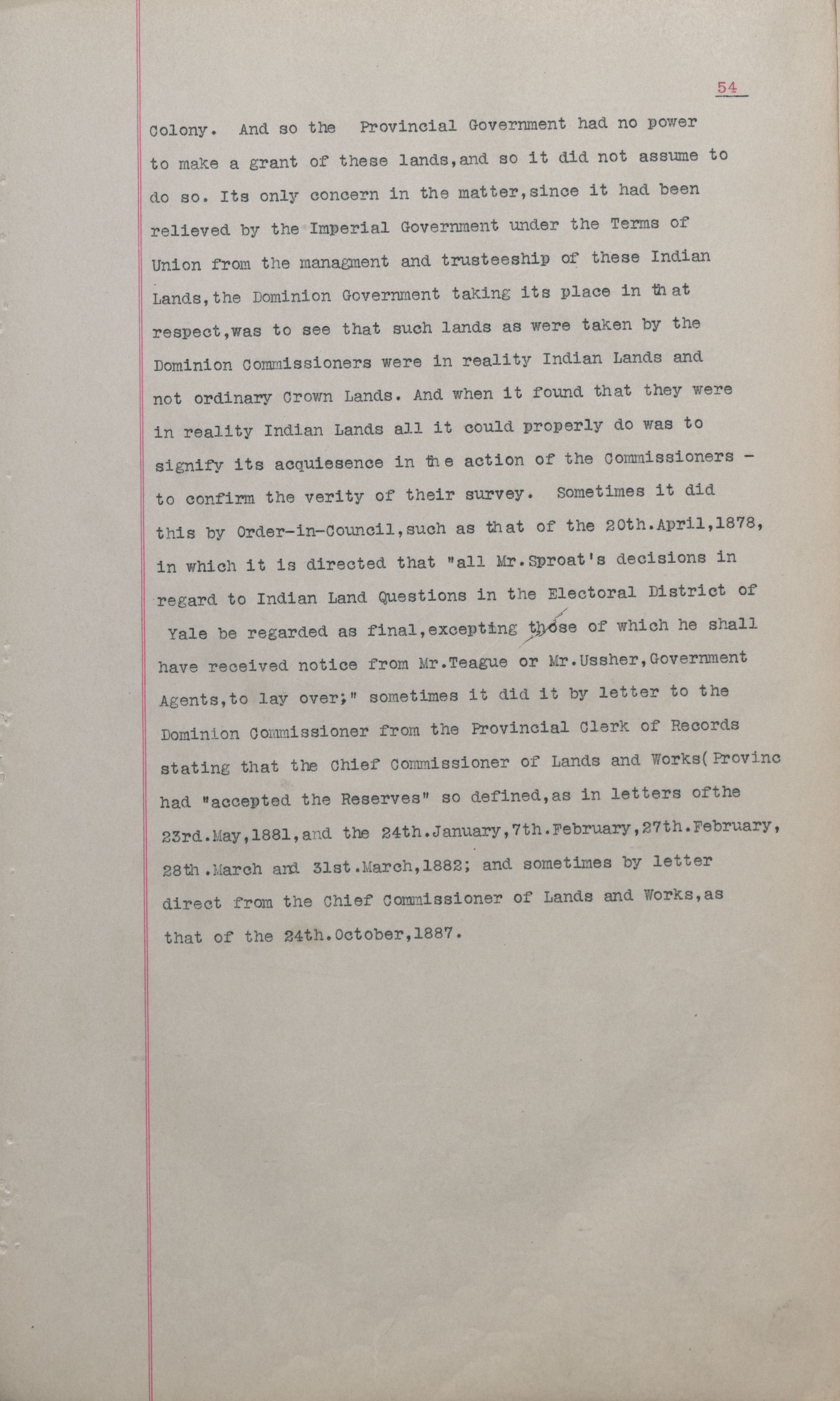 54

Colony. And so the Provincial Government had no power to make a grant of these lands,and so it did not assume to do so. Its only concern in the matter,since it had been relieved by the Imperial Government under the Terms of Union from the managment and trusteeship of these Indian Lands,the Dominion Government taking its place in that respect,was to see that such lands as were taken by the Dominion Commissioners were in reality Indian Lands and not ordinary Crown Lands. And when it found that they were in reality Indian Lands all it could properly do was to signify its acquiesence in the action of the Commissioners - to confirm the verity of their survey. Sometimes it did this by Order-in-Council,such as that of the 20th.April,1878, in which it is directed that "all Mr.Sproat's decisions in regard to Indian Land Questions in the Electoral District of Yale be regarded as final,excepting those of which he shall have received notice from Mr.Teague or Mr.Ussher,Government Agents,to lay over;" sometimes it did it by letter to the Dominion Commissioner from the Provincial Clerk of Records stating that the Chief Commissioner of Lands and Works(Provinc had "accepted the Reserves" so defined,as in letters ofthe 23rd.May,1881,and the 24th.January,7th.February,27th.February, 28th.March and 31st.March,1882; and sometimes by letter direct from the Chief Commissioner of Lands and Works,as that of the 24th.October,1887.